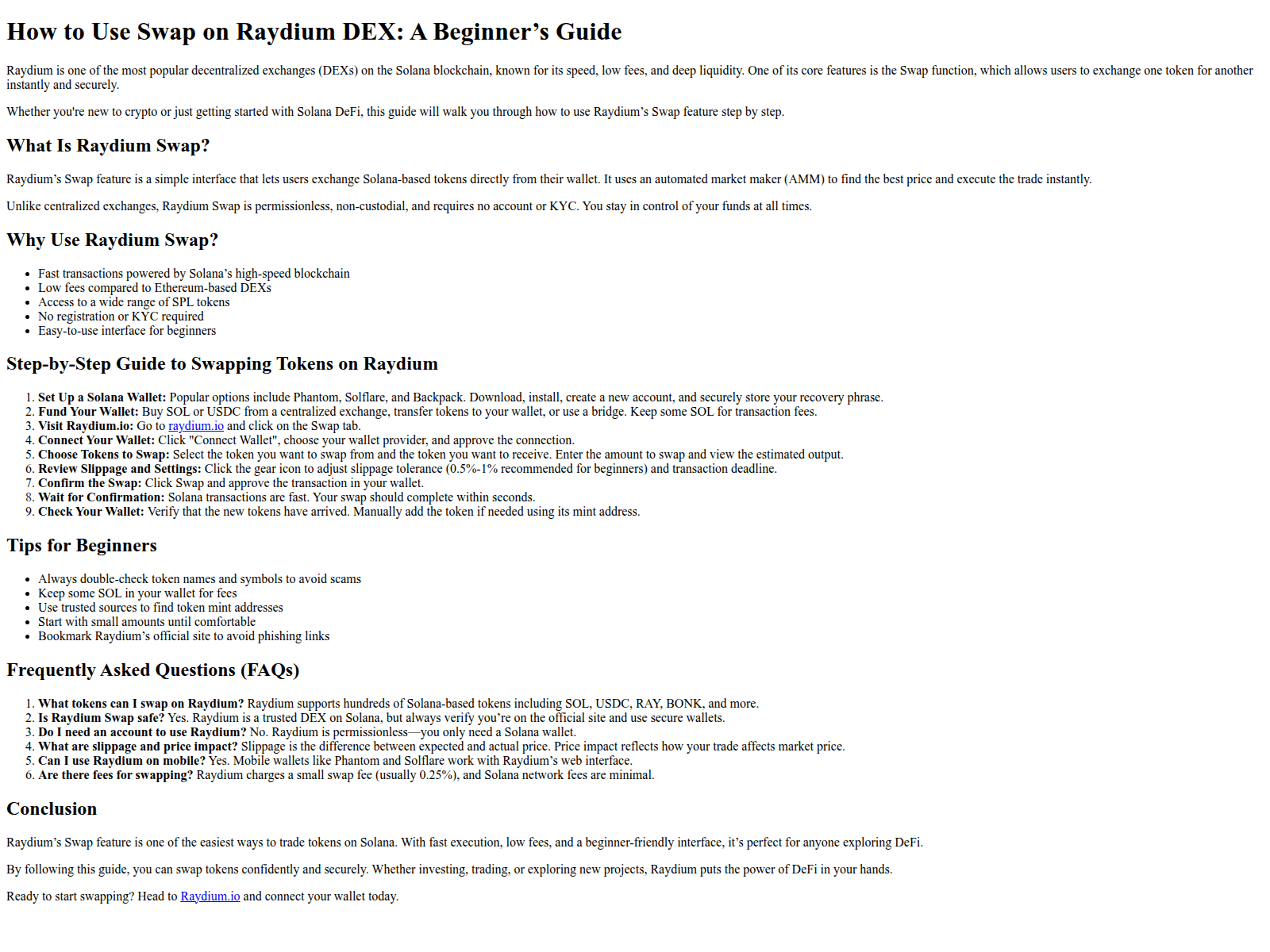 How to Use Swap on Raydium DEX: A Beginner's Guide

Raydium is one of the most popular decentralized exchanges (DEXs) on the Solana blockchain, known for its speed, low fees, and deep liquidity. One of its core features is the Swap function, which allows users to exchange one token for another instantly and securely.

Whether you're new to crypto or just getting started with Solana DeFi, this guide will walk you through how to use Raydium's Swap feature step by step.

What Is Raydium Swap?

Raydium's Swap feature is a simple interface that lets users exchange Solana-based tokens directly from their wallet. It uses an automated market maker (AMM) to find the best price and execute the trade instantly.

Unlike centralized exchanges, Raydium Swap is permissionless, non-custodial, and requires no account or KYC. You stay in control of your funds at all times.

Why Use Raydium Swap?

• Fast transactions powered by Solana's high-speed blockchain
• Low fees compared to Ethereum-based DEXs
• Access to a wide range of SPL tokens
• No registration or KYC required
• Easy-to-use interface for beginners

Step-by-Step Guide to Swapping Tokens on Raydium

1. Set Up a Solana Wallet: Popular options include Phantom, Solflare, and Backpack. Download, install, create a new account, and securely store your recovery phrase.
2. Fund Your Wallet: Buy SOL or USDC from a centralized exchange, transfer tokens to your wallet, or use a bridge. Keep some SOL for transaction fees.
3. Visit Raydium.io: Go to raydium.io and click on the Swap tab.
4. Connect Your Wallet: Click "Connect Wallet", choose your wallet provider, and approve the connection.
5. Choose Tokens to Swap: Select the token you want to swap from and the token you want to receive. Enter the amount to swap and view the estimated output.
6. Review Slippage and Settings: Click the gear icon to adjust slippage tolerance (0.5%-1% recommended for beginners) and transaction deadline.
7. Confirm the Swap: Click Swap and approve the transaction in your wallet.
8. Wait for Confirmation: Solana transactions are fast. Your swap should complete within seconds.
9. Check Your Wallet: Verify that the new tokens have arrived. Manually add the token if needed using its mint address.

Tips for Beginners

• Always double-check token names and symbols to avoid scams
• Keep some SOL in your wallet for fees
• Use trusted sources to find token mint addresses
• Start with small amounts until comfortable
• Bookmark Raydium's official site to avoid phishing links

Frequently Asked Questions (FAQs)

1. What tokens can I swap on Raydium? Raydium supports hundreds of Solana-based tokens including SOL, USDC, RAY, BONK, and more.
2. Is Raydium Swap safe? Yes. Raydium is a trusted DEX on Solana, but always verify you're on the official site and use secure wallets.
3. Do I need an account to use Raydium? No. Raydium is permissionless—you only need a Solana wallet.
4. What are slippage and price impact? Slippage is the difference between expected and actual price. Price impact reflects how your trade affects market price.
5. Can I use Raydium on mobile? Yes. Mobile wallets like Phantom and Solflare work with Raydium's web interface.
6. Are there fees for swapping? Raydium charges a small swap fee (usually 0.25%), and Solana network fees are minimal.

Conclusion

Raydium's Swap feature is one of the easiest ways to trade tokens on Solana. With fast execution, low fees, and a beginner-friendly interface, it's perfect for anyone exploring DeFi.

By following this guide, you can swap tokens confidently and securely. Whether investing, trading, or exploring new projects, Raydium puts the power of DeFi in your hands.

Ready to start swapping? Head to Raydium.io and connect your wallet today.